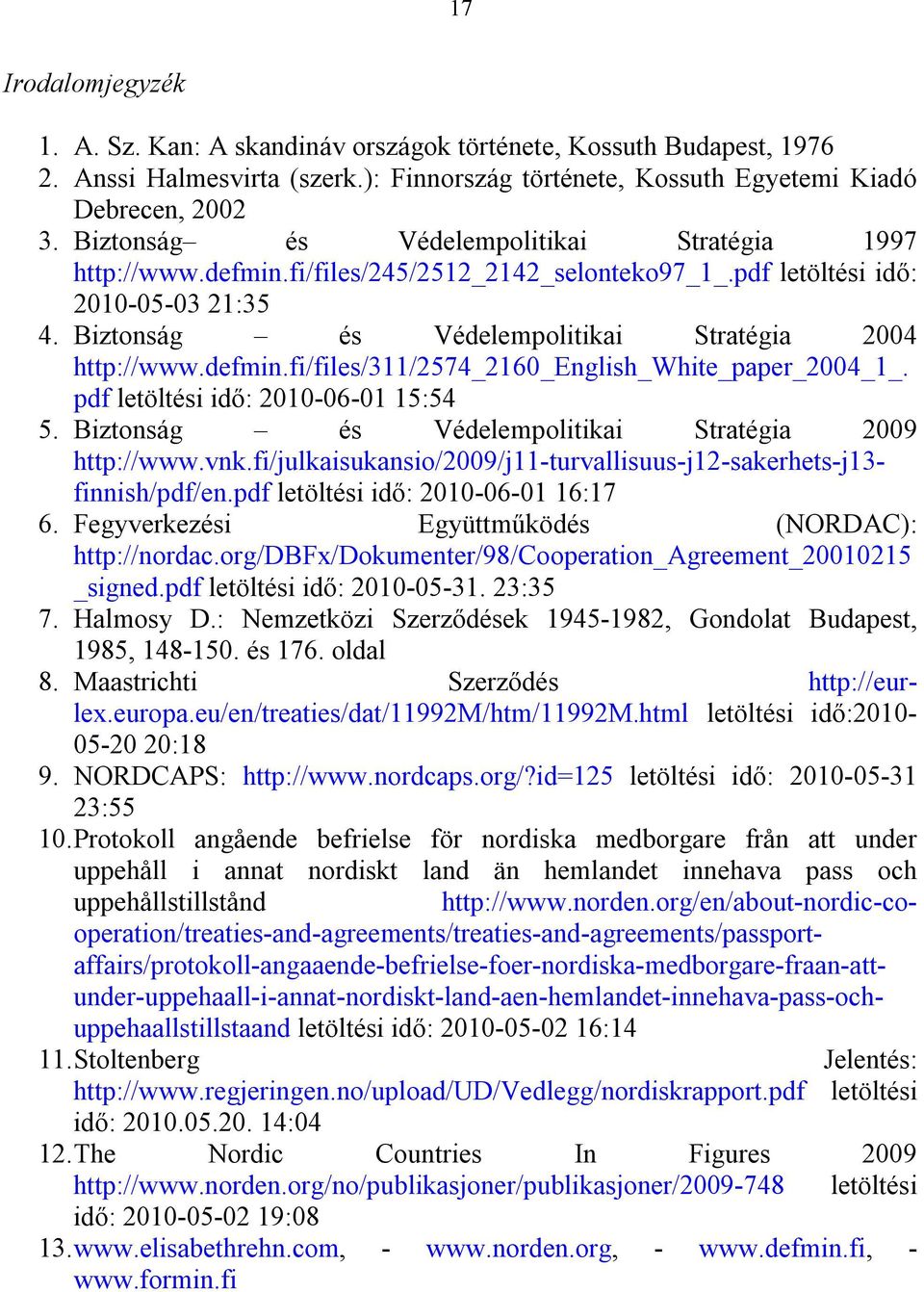 17

Irodalomjegyzék

1. A. Sz. Kan: A skandináv országok története, Kossuth Budapest, 1976
2. Anssi Halmesvirta (szerk.): Finnország története, Kossuth Egyetemi Kiadó Debrecen, 2002
3. Biztonság– és Védelempolitikai Stratégia 1997 http://www.defmin.fi/files/245/2512_2142_selonteko97_1_.pdf letöltési idő: 2010-05-03 21:35
4. Biztonság – és Védelempolitikai Stratégia 2004 http://www.defmin.fi/files/311/2574_2160_English_White_paper_2004_1_.pdf letöltési idő: 2010-06-01 15:54
5. Biztonság – és Védelempolitikai Stratégia 2009 http://www.vnk.fi/julkaisukansio/2009/j11-turvallisuus-j12-sakerhets-j13-finnish/pdf/en.pdf letöltési idő: 2010-06-01 16:17
6. Fegyverkezési Együttműködés (NORDAC): http://nordac.org/DBFx/Dokumenter/98/Cooperation_Agreement_20010215_signed.pdf letöltési idő: 2010-05-31. 23:35
7. Halmosy D.: Nemzetközi Szerződések 1945-1982, Gondolat Budapest, 1985, 148-150. és 176. oldal
8. Maastrichti Szerződés http://eur-lex.europa.eu/en/treaties/dat/11992M/htm/11992M.html letöltési idő:2010-05-20 20:18
9. NORDCAPS: http://www.nordcaps.org/?id=125 letöltési idő: 2010-05-31 23:55
10. Protokoll angående befrielse för nordiska medborgare från att under uppehåll i annat nordiskt land än hemlandet innehava pass och uppehållstillstånd http://www.norden.org/en/about-nordic-co-operation/treaties-and-agreements/treaties-and-agreements/passport-affairs/protokoll-angaaende-befrielse-foer-nordiska-medborgare-fraan-att-under-uppehaall-i-annat-nordiskt-land-aen-hemlandet-innehava-pass-och-uppehaallstillstaand letöltési idő: 2010-05-02 16:14
11. Stoltenberg Jelentés: http://www.regjeringen.no/upload/UD/Vedlegg/nordiskrapport.pdf letöltési idő: 2010.05.20. 14:04
12. The Nordic Countries In Figures 2009 http://www.norden.org/no/publikasjoner/publikasjoner/2009-748 letöltési idő: 2010-05-02 19:08
13. www.elisabethrehn.com, - www.norden.org, - www.defmin.fi, - www.formin.fi